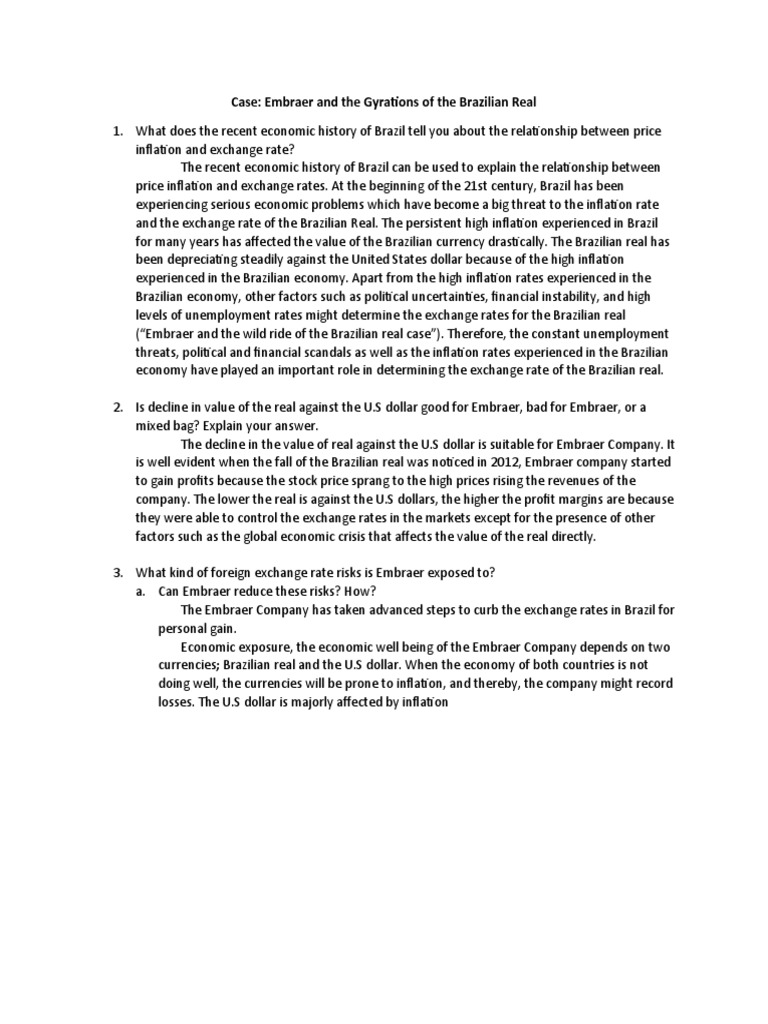 Case: Embraer and the Gyrations of the Brazilian Real

1. What does the recent economic history of Brazil tell you about the relationship between price inflation and exchange rate?

The recent economic history of Brazil can be used to explain the relationship between price inflation and exchange rates. At the beginning of the 21st century, Brazil has been experiencing serious economic problems which have become a big threat to the inflation rate and the exchange rate of the Brazilian Real. The persistent high inflation experienced in Brazil for many years has affected the value of the Brazilian currency drastically. The Brazilian real has been depreciating steadily against the United States dollar because of the high inflation experienced in the Brazilian economy. Apart from the high inflation rates experienced in the Brazilian economy, other factors such as political uncertainties, financial instability, and high levels of unemployment rates might determine the exchange rates for the Brazilian real ("Embraer and the wild ride of the Brazilian real case"). Therefore, the constant unemployment threats, political and financial scandals as well as the inflation rates experienced in the Brazilian economy have played an important role in determining the exchange rate of the Brazilian real.

2. Is decline in value of the real against the U.S dollar good for Embraer, bad for Embraer, or a mixed bag? Explain your answer.

The decline in the value of real against the U.S dollar is suitable for Embraer Company. It is well evident when the fall of the Brazilian real was noticed in 2012, Embraer company started to gain profits because the stock price sprang to the high prices rising the revenues of the company. The lower the real is against the U.S dollars, the higher the profit margins are because they were able to control the exchange rates in the markets except for the presence of other factors such as the global economic crisis that affects the value of the real directly.

3. What kind of foreign exchange rate risks is Embraer exposed to?

a. Can Embraer reduce these risks? How?

The Embraer Company has taken advanced steps to curb the exchange rates in Brazil for personal gain.

Economic exposure, the economic well being of the Embraer Company depends on two currencies; Brazilian real and the U.S dollar. When the economy of both countries is not doing well, the currencies will be prone to inflation, and thereby, the company might record losses. The U.S dollar is majorly affected by inflation